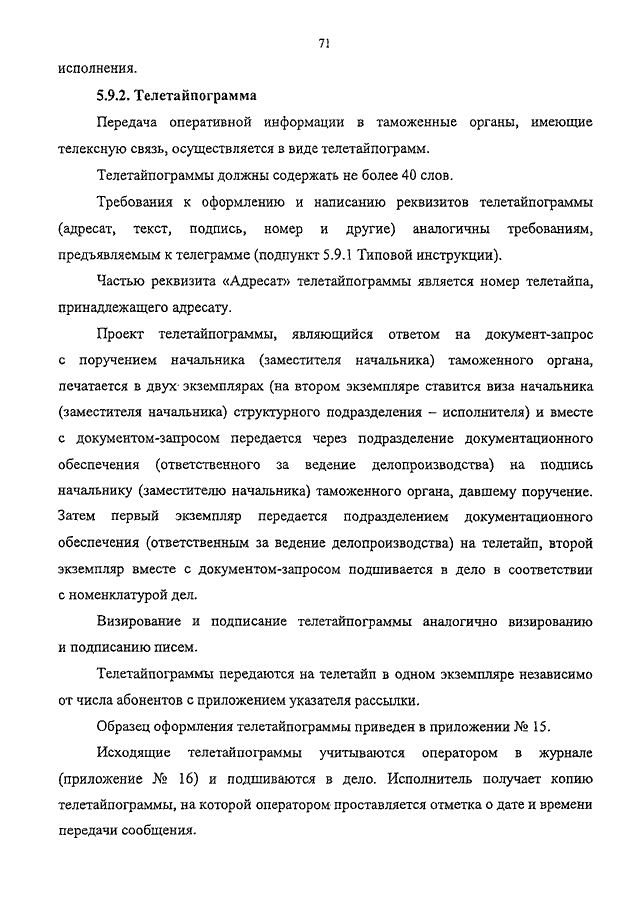 71

исполнения.

5.9.2. Телетайпограмма

Передача оперативной информации в таможенные органы, имеющие телексную связь, осуществляется в виде телетайпограмм.

Телетайпограммы должны содержать не более 40 слов.

Требования к оформлению и написанию реквизитов телетайпограммы (адресат, текст, подпись, номер и другие) аналогичны требованиям, предъявляемым к телеграмме (подпункт 5.9.1 Типовой инструкции).

Частью реквизита «Адресат» телетайпограммы является номер телетайпа, принадлежащего адресату.

Проект телетайпограммы, являющийся ответом на документ-запрос с поручением начальника (заместителя начальника) таможенного органа, печатается в двух экземплярах (на втором экземпляре ставится виза начальника (заместителя начальника) структурного подразделения – исполнителя) и вместе с документом-запросом передается через подразделение документационного обеспечения (ответственного за ведение делопроизводства) на подпись начальнику (заместителю начальника) таможенного органа, давшему поручение. Затем первый экземпляр передается подразделением документационного обеспечения (ответственным за ведение делопроизводства) на телетайп, второй экземпляр вместе с документом-запросом подшивается в дело в соответствии с номенклатурой дел.

Визирование и подписание телетайпограммы аналогично визированию и подписанию писем.

Телетайпограммы передаются на телетайп в одном экземпляре независимо от числа абонентов с приложением указателя рассылки.

Образец оформления телетайпограммы приведен в приложении № 15.

Исходящие телетайпограммы учитываются оператором в журнале (приложение № 16) и подшиваются в дело. Исполнитель получает копию телетайпограммы, на которой оператором проставляется отметка о дате и времени передачи сообщения.